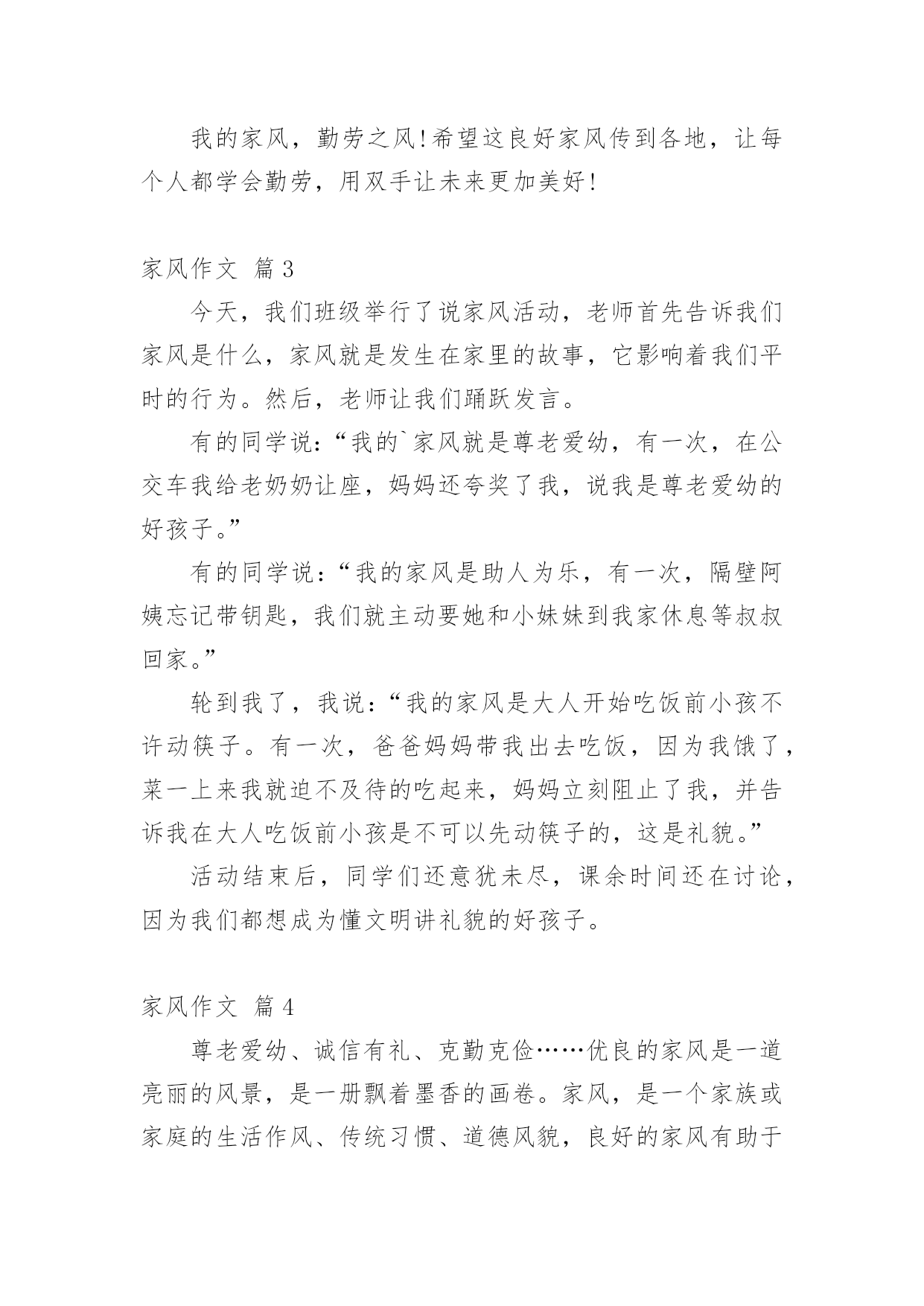 我的家风，勤劳之风!希望这良好家风传到各地，让每个人都学会勤劳，用双手让未来更加美好!

家风作文 篇3

今天，我们班级举行了说家风活动，老师首先告诉我们家风是什么，家风就是发生在家里的故事，它影响着我们平时的行为。然后，老师让我们踊跃发言。

有的同学说:“我的`家风就是尊老爱幼，有一次，在公交车我给老奶奶让座，妈妈还夸奖了我，说我是尊老爱幼的好孩子。”

有的同学说:“我的家风是助人为乐，有一次，隔壁阿姨忘记带钥匙，我们就主动要她和小妹妹到我家休息等叔叔回家。”

轮到我了，我说:“我的家风是大人开始吃饭前小孩不许动筷子。有一次，爸爸妈妈带我出去吃饭，因为我饿了，菜一上来我就迫不及待的吃起来，妈妈立刻阻止了我，并告诉我在大人吃饭前小孩是不可以先动筷子的，这是礼貌。”

活动结束后，同学们还意犹未尽，课余时间还在讨论，因为我们都想成为懂文明讲礼貌的好孩子。

家风作文 篇4

尊老爱幼、诚信有礼、克勤克俭……优良的家风是一道亮丽的风景，是一册飘着墨香的画卷。家风，是一个家族或家庭的生活作风、传统习惯、道德风貌，良好的家风有助于